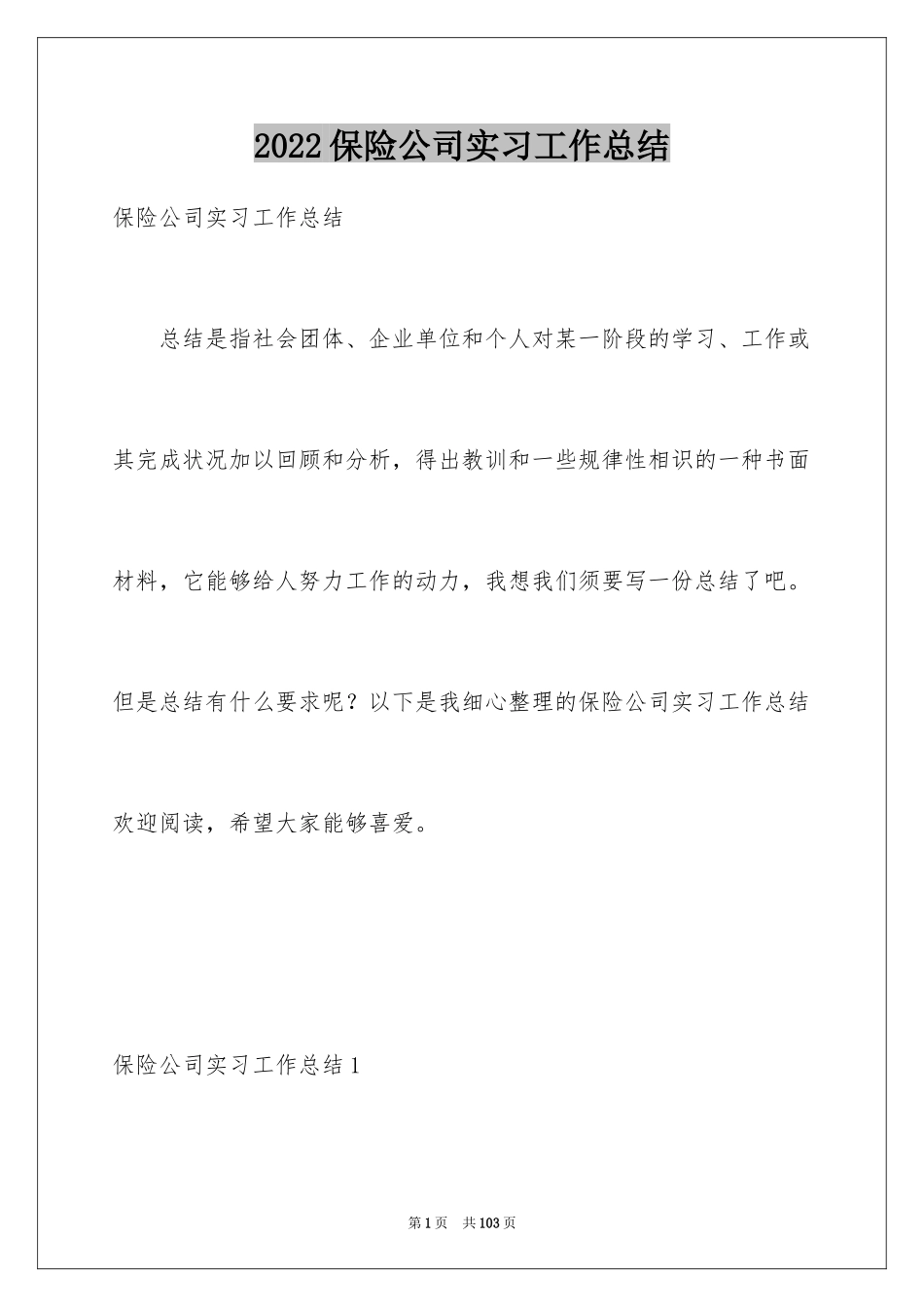 2022保险公司实习工作总结

保险公司实习工作总结

总结是指社会团体、企业单位和个人对某一阶段的学习、工作或其完成状况加以回顾和分析，得出教训和一些规律性相识的一种书面材料，它能够给人努力工作的动力，我想我们须要写一份总结了吧。但是总结有什么要求呢？以下是我细心整理的保险公司实习工作总结欢迎阅读，希望大家能够喜爱。

保险公司实习工作总结1

第1页　共103页